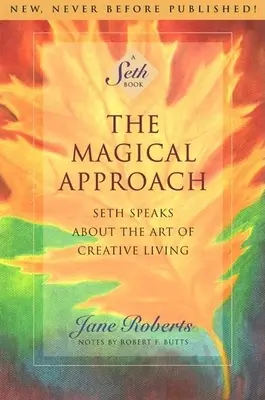 NEW, NEVER BEFORE PUBLISHED!

A Seth BOOK

THE MAGICAL APPROACH

SETH SPEAKS ABOUT THE ART OF CREATIVE LIVING

Jane Roberts

NOTES BY ROBERT F. BUTTS